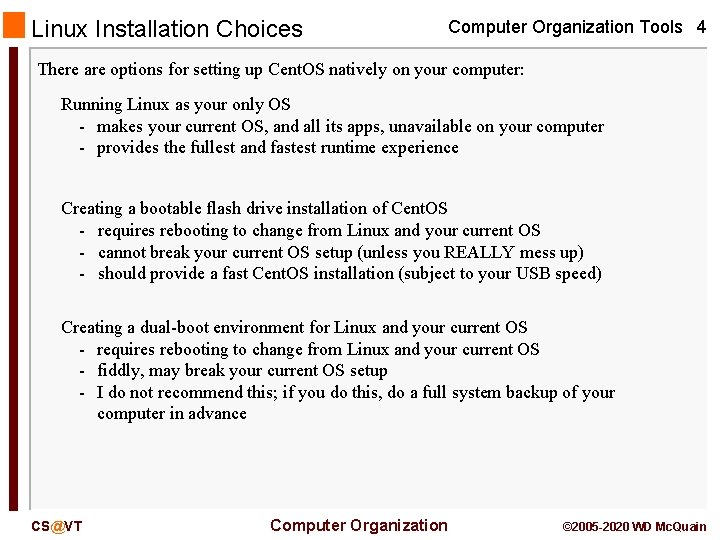 Linux Installation Choices

Computer Organization Tools 4

There are options for setting up CentOS natively on your computer:

Running Linux as your only OS
- makes your current OS, and all its apps, unavailable on your computer
- provides the fullest and fastest runtime experience

Creating a bootable flash drive installation of CentOS
- requires rebooting to change from Linux and your current OS
- cannot break your current OS setup (unless you REALLY mess up)
- should provide a fast CentOS installation (subject to your USB speed)

Creating a dual-boot environment for Linux and your current OS
- requires rebooting to change from Linux and your current OS
- fiddly, may break your current OS setup
- I do not recommend this; if you do this, do a full system backup of your computer in advance

CS@VT

Computer Organization

©2005-2020 WD McQuain